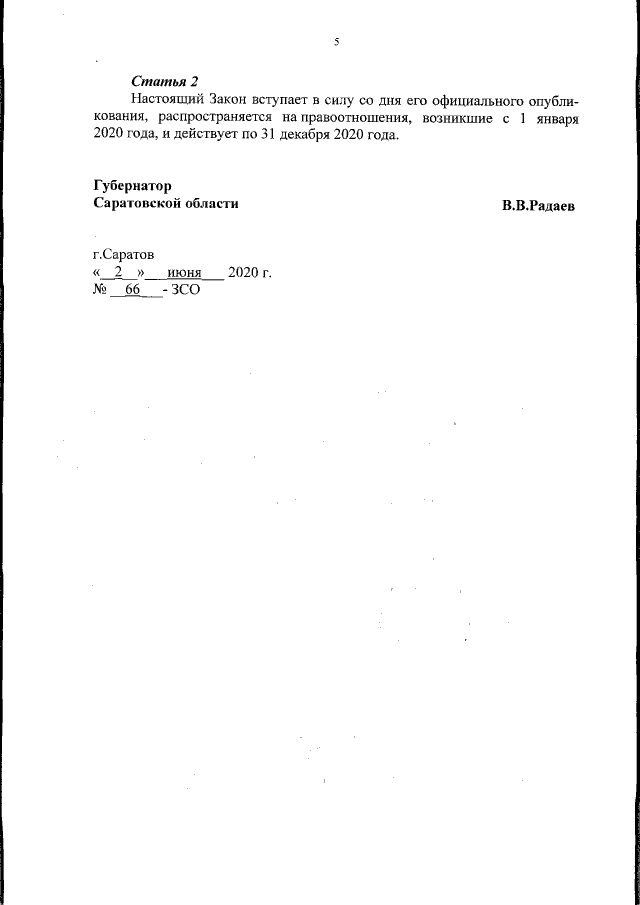 5

Статья 2

Настоящий Закон вступает в силу со дня его официального опубликования, распространяется на правоотношения, возникшие с 1 января 2020 года, и действует по 31 декабря 2020 года.

Губернатор
Саратовской области

В.В.Радаев

г.Саратов
« 2 » июня 2020 г.
№ 66 - ЗСО